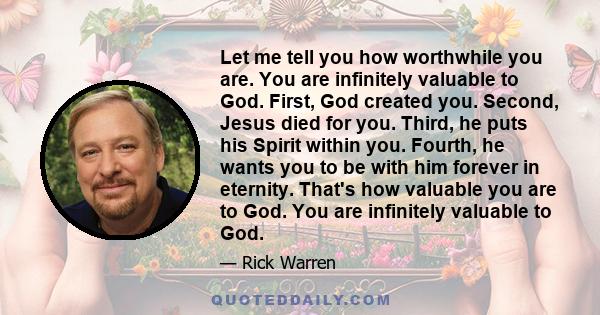 Let me tell you how worthwhile you are. You are infinitely valuable to God. First, God created you. Second, Jesus died for you. Third, he puts his Spirit within you. Fourth, he wants you to be with him forever in eternity. That's how valuable you are to God. You are infinitely valuable to God.

— Rick Warren

QUOTEDDAILY.COM